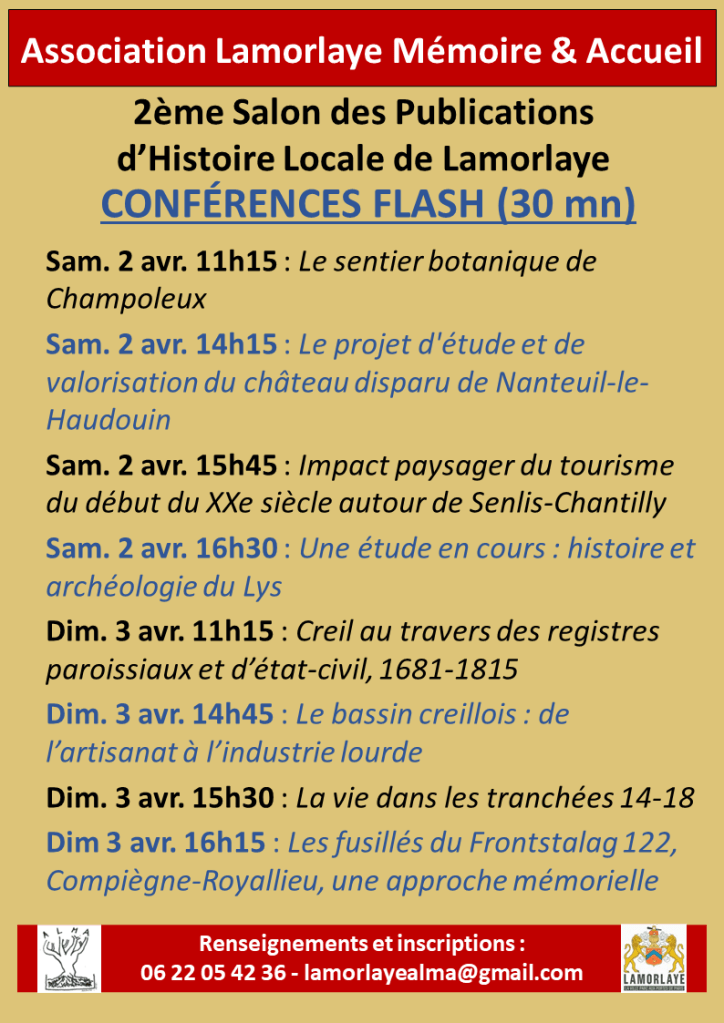 Association Lamorlaye Mémoire & Accueil

2ème Salon des Publications d'Histoire Locale de Lamorlaye

CONFÉRENCES FLASH (30 mn)

Sam. 2 avr. 11h15 : Le sentier botanique de Champoleux

Sam. 2 avr. 14h15 : Le projet d'étude et de valorisation du château disparu de Nanteuil-le-Haudouin

Sam. 2 avr. 15h45 : Impact paysager du tourisme du début du XXe siècle autour de Senlis-Chantilly

Sam. 2 avr. 16h30 : Une étude en cours : histoire et archéologie du Lys

Dim. 3 avr. 11h15 : Creil au travers des registres paroissiaux et d'état-civil, 1681-1815

Dim. 3 avr. 14h45 : Le bassin creillois : de l'artisanat à l'industrie lourde

Dim. 3 avr. 15h30 : La vie dans les tranchées 14-18

Dim 3 avr. 16h15 : Les fusillés du Frontstalag 122, Compiègne-Royallieu, une approche mémorielle

ALMA

Renseignements et inscriptions :
06 22 05 42 36 - lamorlayealma@gmail.com

LAMORLAYE